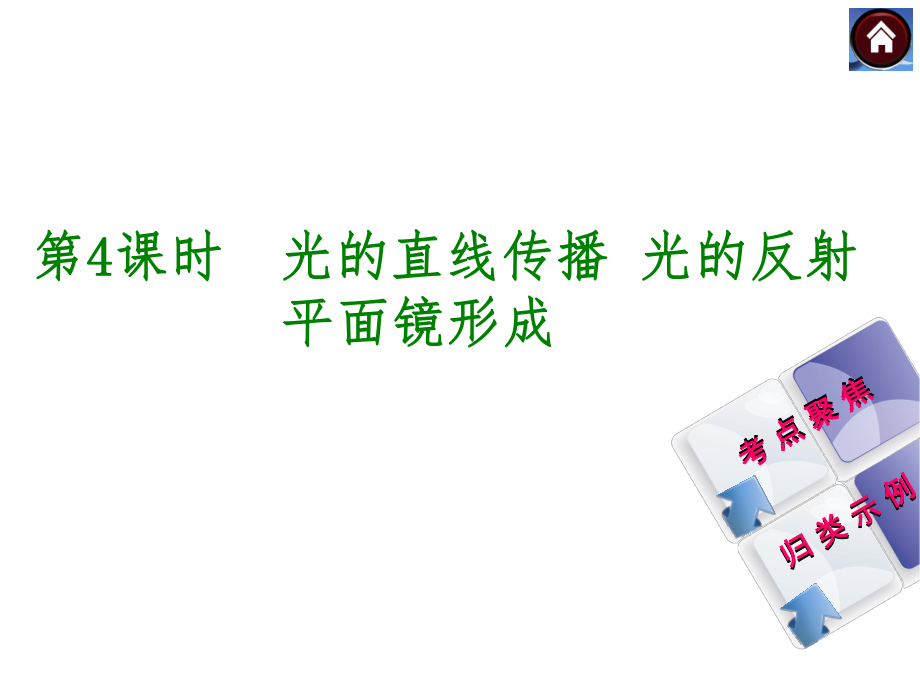 第4课时　光的直线传播 光的反射 平面镜形成

考点聚焦

归类示例